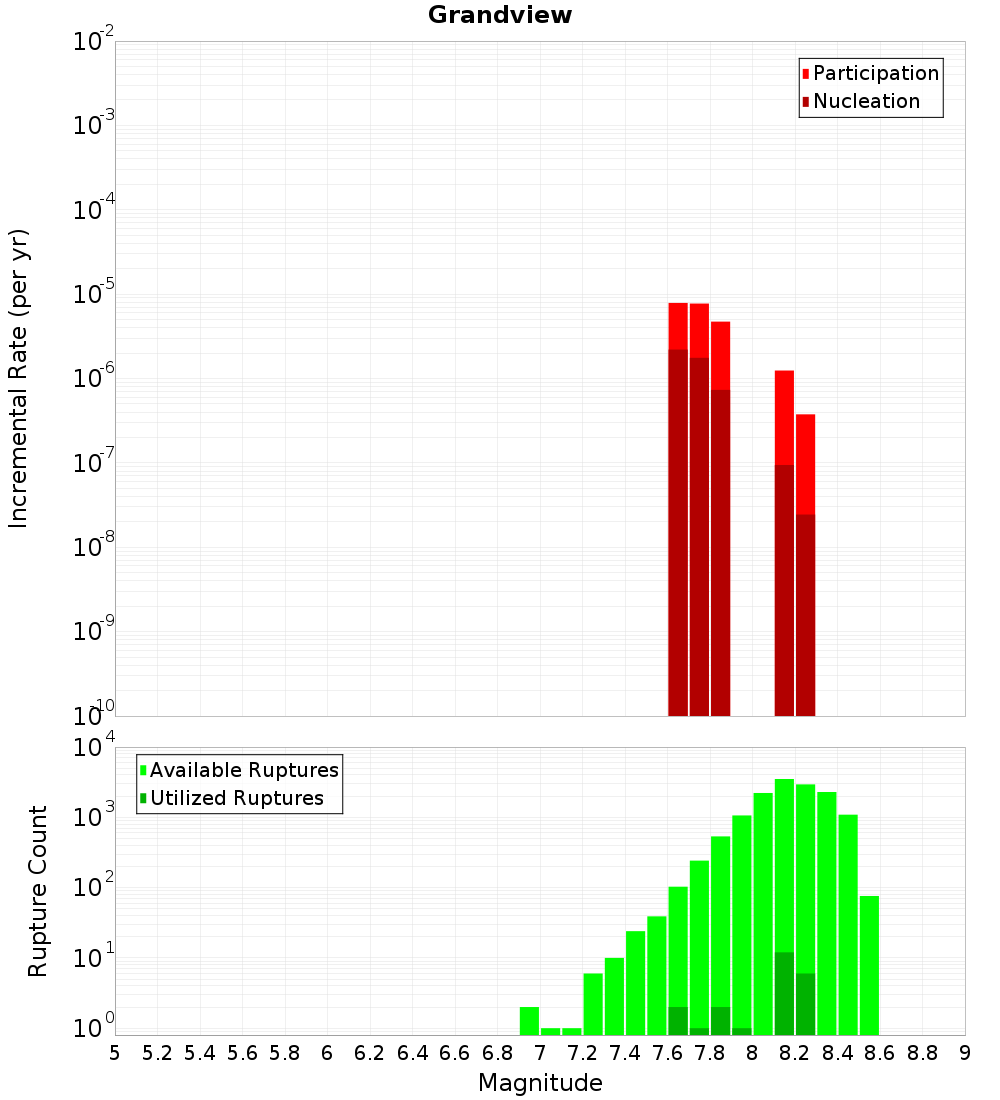 Grandview

Participation
Nucleation

Incremental Rate (per yr)

$10^{-2}$
$10^{-3}$
$10^{-4}$
$10^{-5}$
$10^{-6}$
$10^{-7}$
$10^{-8}$
$10^{-9}$
$10^{-10}$

Available Ruptures
Utilized Ruptures

Rupture Count

$10^{4}$
$10^{3}$
$10^{2}$
$10^{1}$
$10^{0}$

5 5.2 5.4 5.6 5.8 6 6.2 6.4 6.6 6.8 7 7.2 7.4 7.6 7.8 8 8.2 8.4 8.6 8.8 9

Magnitude